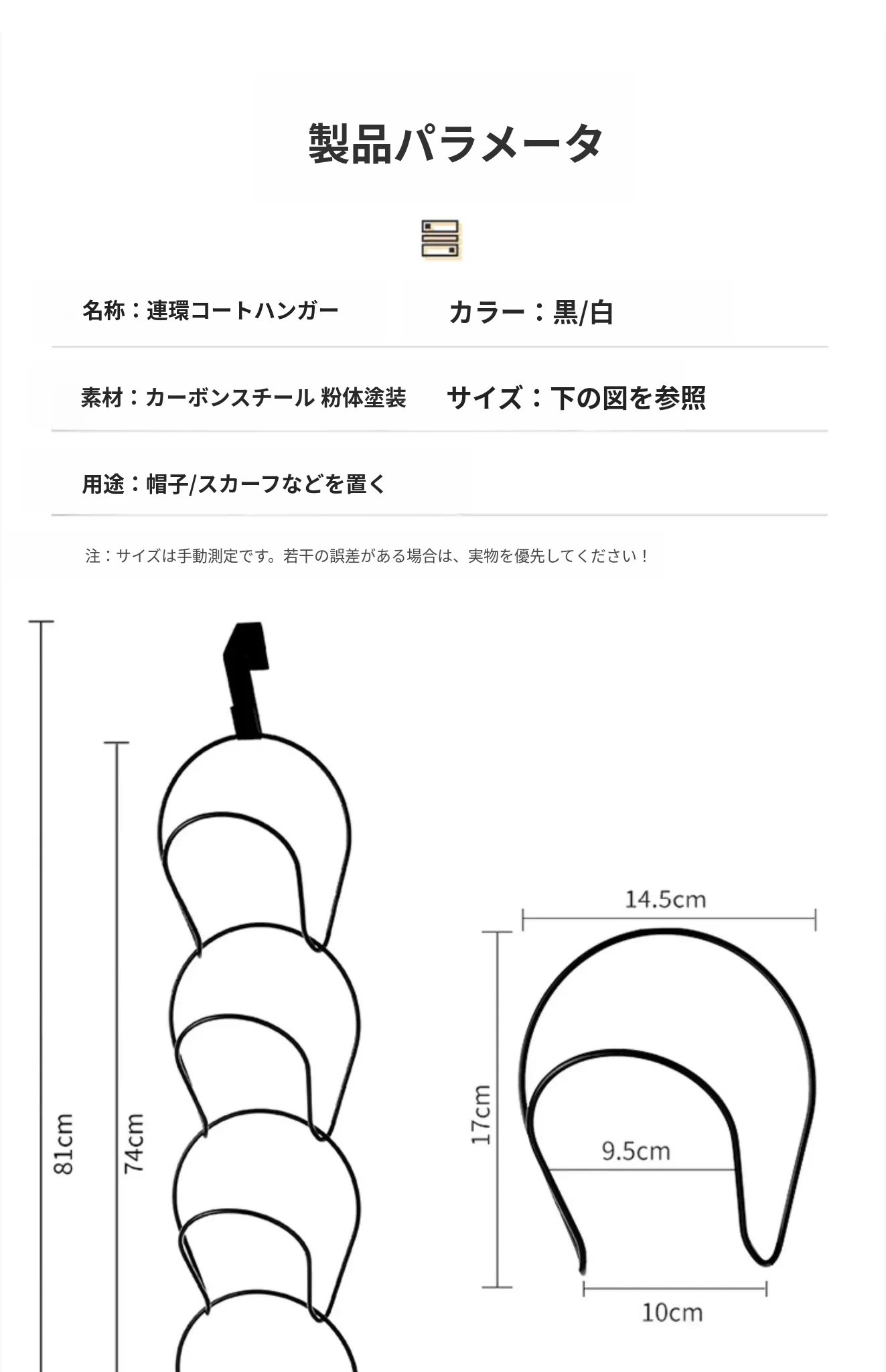 製品パラメータ

名称：連環コートハンガー

カラー：黒/白

素材：カーボンスチール 粉体塗装

サイズ：下の図を参照

用途：帽子/スカーフなどを置く

注：サイズは手動測定です。若干の誤差がある場合は、実物を優先してください！

81cm

74cm

14.5cm

17cm

9.5cm

10cm